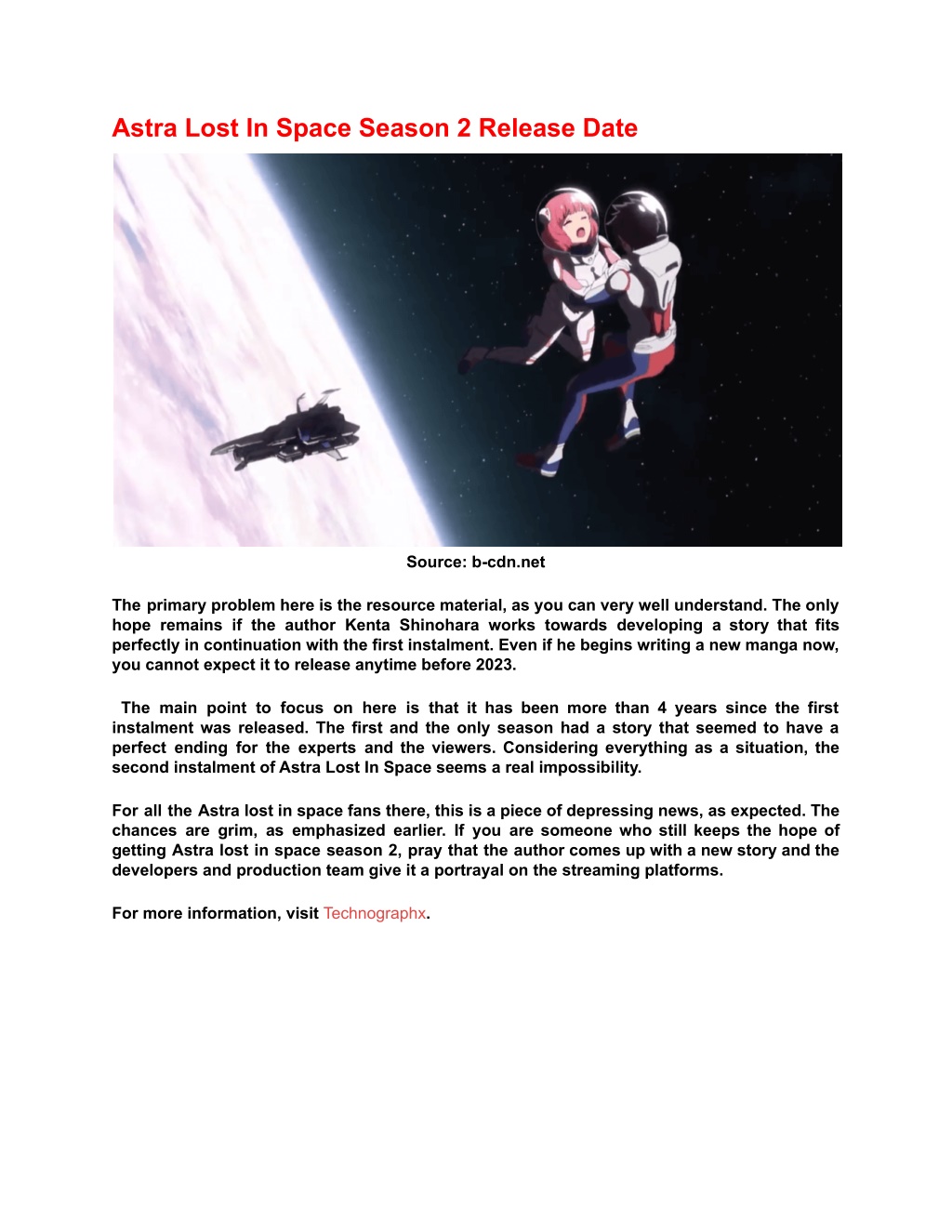 Astra Lost In Space Season 2 Release Date

Source: b-cdn.net

The primary problem here is the resource material, as you can very well understand. The only hope remains if the author Kenta Shinohara works towards developing a story that fits perfectly in continuation with the first instalment. Even if he begins writing a new manga now, you cannot expect it to release anytime before 2023.

The main point to focus on here is that it has been more than 4 years since the first instalment was released. The first and the only season had a story that seemed to have a perfect ending for the experts and the viewers. Considering everything as a situation, the second instalment of Astra Lost In Space seems a real impossibility.

For all the Astra lost in space fans there, this is a piece of depressing news, as expected. The chances are grim, as emphasized earlier. If you are someone who still keeps the hope of getting Astra lost in space season 2, pray that the author comes up with a new story and the developers and production team give it a portrayal on the streaming platforms.

For more information, visit Technographx.